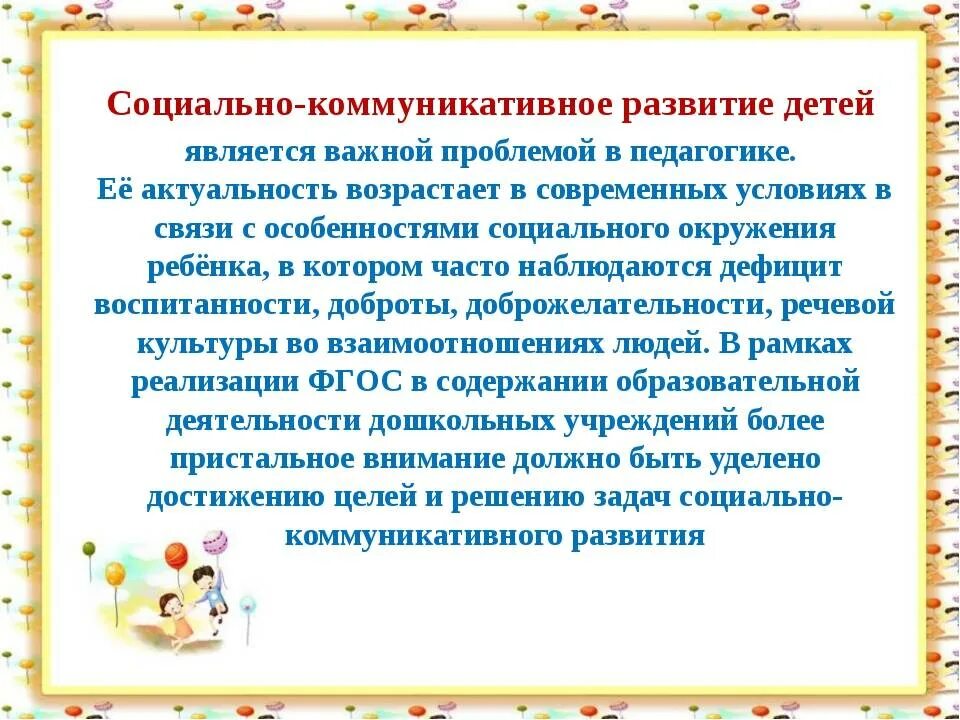 Социально-коммуникативное развитие детей

является важной проблемой в педагогике.
Её актуальность возрастает в современных условиях в связи с особенностями социального окружения ребёнка, в котором часто наблюдаются дефицит воспитанности, доброты, доброжелательности, речевой культуры во взаимоотношениях людей. В рамках реализации ФГОС в содержании образовательной деятельности дошкольных учреждений более пристальное внимание должно быть уделено достижению целей и решению задач социально-коммуникативного развития